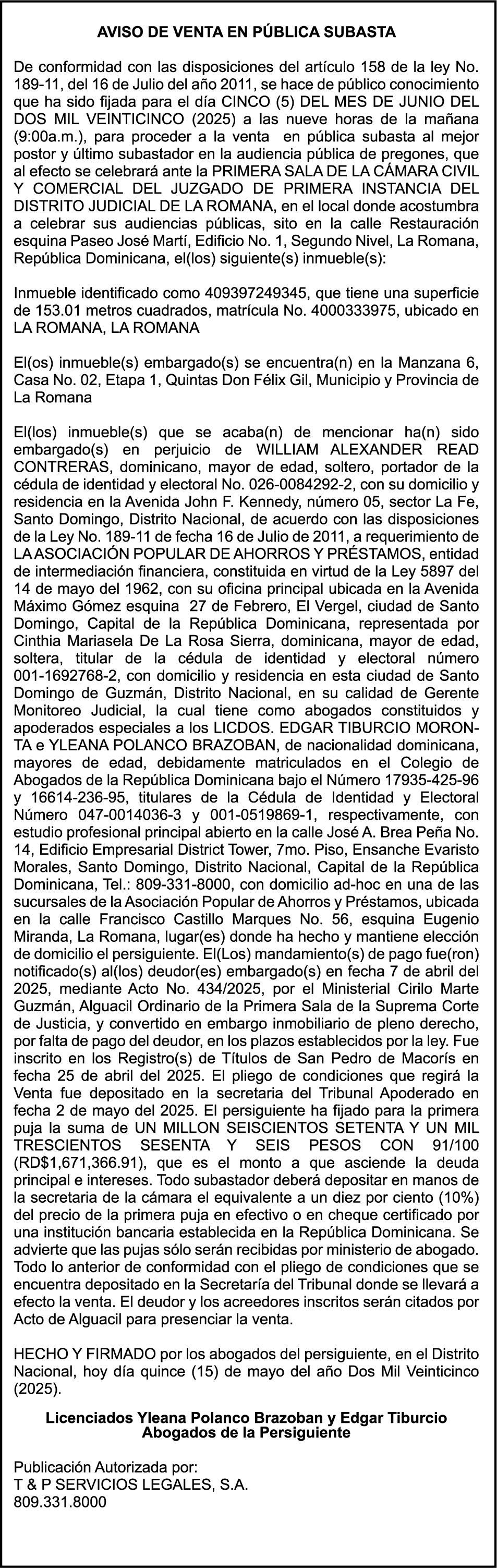 AVISO DE VENTA EN PÚBLICA SUBASTA

De conformidad con las disposiciones del artículo 158 de la ley No. 189-11, del 16 de Julio del año 2011, se hace de público conocimiento que ha sido fijada para el día CINCO (5) DEL MES DE JUNIO DEL DOS MIL VEINTICINCO (2025) a las nueve horas de la mañana (9:00a.m.), para proceder a la venta en pública subasta al mejor postor y último subastador en la audiencia pública de pregones, que al efecto se celebrará ante la PRIMERA SALA DE LA CÁMARA CIVIL Y COMERCIAL DEL JUZGADO DE PRIMERA INSTANCIA DEL DISTRITO JUDICIAL DE LA ROMANA, en el local donde acostumbra a celebrar sus audiencias públicas, sito en la calle Restauración esquina Paseo José Martí, Edificio No. 1, Segundo Nivel, La Romana, República Dominicana, el(los) siguiente(s) inmueble(s):

Inmueble identificado como 409397249345, que tiene una superficie de 153.01 metros cuadrados, matrícula No. 4000333975, ubicado en LA ROMANA, LA ROMANA

El(os) inmueble(s) embargado(s) se encuentra(n) en la Manzana 6, Casa No. 02, Etapa 1, Quintas Don Félix Gil, Municipio y Provincia de La Romana

El(los) inmueble(s) que se acaba(n) de mencionar ha(n) sido embargado(s) en perjuicio de WILLIAM ALEXANDER READ CONTRERAS, dominicano, mayor de edad, soltero, portador de la cédula de identidad y electoral No. 026-0084292-2, con su domicilio y residencia en la Avenida John F. Kennedy, número 05, sector La Fe, Santo Domingo, Distrito Nacional, de acuerdo con las disposiciones de la Ley No. 189-11 de fecha 16 de Julio de 2011, a requerimiento de LA ASOCIACIÓN POPULAR DE AHORROS Y PRÉSTAMOS, entidad de intermediación financiera, constituida en virtud de la Ley 5897 del 14 de mayo del 1962, con su oficina principal ubicada en la Avenida Máximo Gómez esquina 27 de Febrero, El Vergel, ciudad de Santo Domingo, Capital de la República Dominicana, representada por Cinthia Mariasela De La Rosa Sierra, dominicana, mayor de edad, soltera, titular de la cédula de identidad y electoral número 001-1692768-2, con domicilio y residencia en esta ciudad de Santo Domingo de Guzmán, Distrito Nacional, en su calidad de Gerente Monitoreo Judicial, la cual tiene como abogados constituidos y apoderados especiales a los LICDOS. EDGAR TIBURCIO MORONTA e YLEANA POLANCO BRAZOBAN, de nacionalidad dominicana, mayores de edad, debidamente matriculados en el Colegio de Abogados de la República Dominicana bajo el Número 17935-425-96 y 16614-236-95, titulares de la Cédula de Identidad y Electoral Número 047-0014036-3 y 001-0519869-1, respectivamente, con estudio profesional principal abierto en la calle José A. Brea Peña No. 14, Edificio Empresarial District Tower, 7mo. Piso, Ensanche Evaristo Morales, Santo Domingo, Distrito Nacional, Capital de la República Dominicana, Tel.: 809-331-8000, con domicilio ad-hoc en una de las sucursales de la Asociación Popular de Ahorros y Préstamos, ubicada en la calle Francisco Castillo Marques No. 56, esquina Eugenio Miranda, La Romana, lugar(es) donde ha hecho y mantiene elección de domicilio el persiguiente. El(Los) mandamiento(s) de pago fue(ron) notificado(s) al(los) deudor(es) embargado(s) en fecha 7 de abril del 2025, mediante Acto No. 434/2025, por el Ministerial Cirilo Marte Guzmán, Alguacil Ordinario de la Primera Sala de la Suprema Corte de Justicia, y convertido en embargo inmobiliario de pleno derecho, por falta de pago del deudor, en los plazos establecidos por la ley. Fue inscrito en los Registro(s) de Títulos de San Pedro de Macorís en fecha 25 de abril del 2025. El pliego de condiciones que regirá la Venta fue depositado en la secretaria del Tribunal Apoderado en fecha 2 de mayo del 2025. El persiguiente ha fijado para la primera puja la suma de UN MILLON SEISCIENTOS SETENTA Y UN MIL TRESCIENTOS SESENTA Y SEIS PESOS CON 91/100 (RD$1,671,366.91), que es el monto a que asciende la deuda principal e intereses. Todo subastador deberá depositar en manos de la secretaria de la cámara el equivalente a un diez por ciento (10%) del precio de la primera puja en efectivo o en cheque certificado por una institución bancaria establecida en la República Dominicana. Se advierte que las pujas sólo serán recibidas por ministerio de abogado. Todo lo anterior de conformidad con el pliego de condiciones que se encuentra depositado en la Secretaría del Tribunal donde se llevará a efecto la venta. El deudor y los acreedores inscritos serán citados por Acto de Alguacil para presenciar la venta.

HECHO Y FIRMADO por los abogados del persiguiente, en el Distrito Nacional, hoy día quince (15) de mayo del año Dos Mil Veinticinco (2025).

Licenciados Yleana Polanco Brazoban y Edgar Tiburcio
Abogados de la Persiguiente

Publicación Autorizada por:
T & P SERVICIOS LEGALES, S.A.
809.331.8000